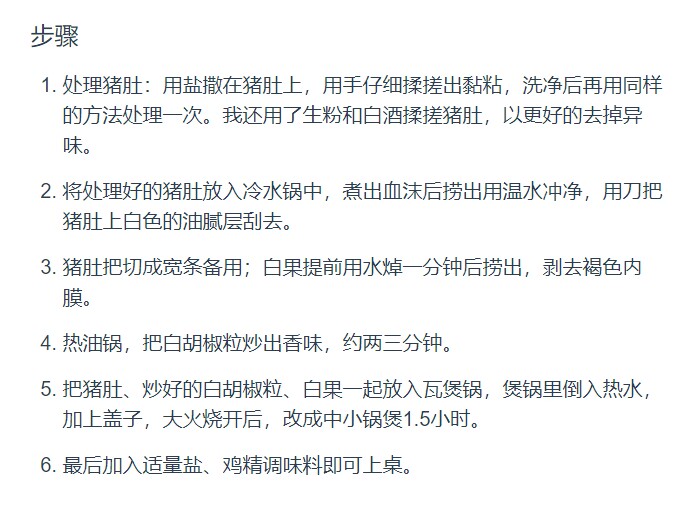 步骤

1. 处理猪肚：用盐撒在猪肚上，用手仔细揉搓出黏粘，洗净后再用同样的方法处理一次。我还用了生粉和白酒揉搓猪肚，以更好的去掉异味。

2. 将处理好的猪肚放入冷水锅中，煮出血沫后捞出用温水冲净，用刀把猪肚上白色的油腻层刮去。

3. 猪肚把切成宽条备用；白果提前用水焯一分钟后捞出，剥去褐色内膜。

4. 热油锅，把白胡椒粒炒出香味，约两三分钟。

5. 把猪肚、炒好的白胡椒粒、白果一起放入瓦煲锅，煲锅里倒入热水，加上盖子，大火烧开后，改成中小锅煲1.5小时。

6. 最后加入适量盐、鸡精调味料即可上桌。